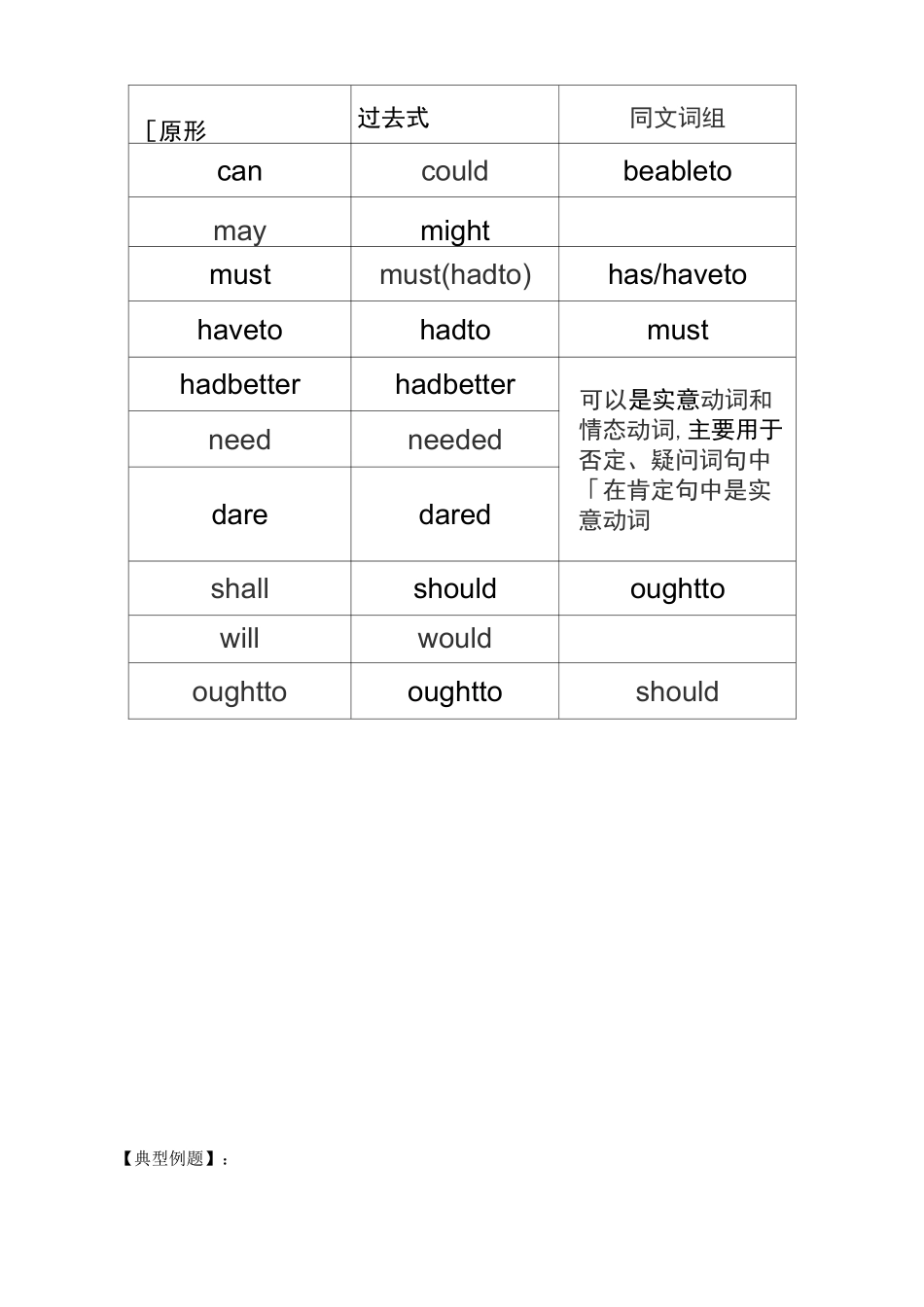 | [原形 | 过去式 | 同文词组 |
|---|---|---|
| can | could | beableto |
| may | might | |
| must | must(hadto) | has/haveto |
| haveto | hadto | must |
| hadbetter | hadbetter | 可以是实意动词和情态动词, 主要用于否定、疑问词句中「在肯定句中是实意动词 |
| need | needed | |
| dare | dared | |
| shall | should | oughtto |
| will | would | |
| oughtto | oughtto | should |

【典型例题】: